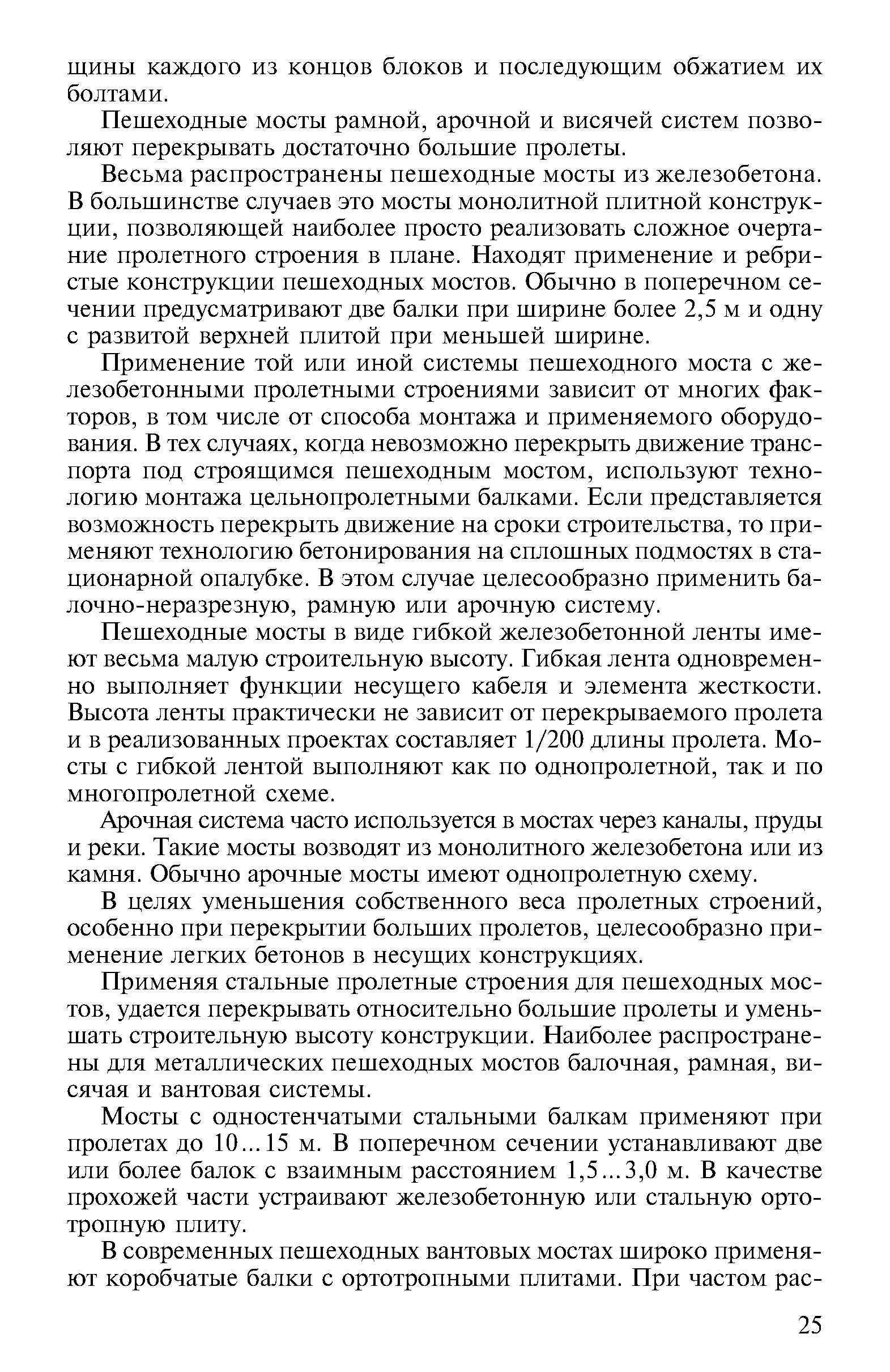 щины каждого из концов блоков и последующим обжатием их болтами.

Пешеходные мосты рамной, арочной и висячей систем позволяют перекрывать достаточно большие пролеты.

Весьма распространены пешеходные мосты из железобетона. В большинстве случаев это мосты монолитной плитной конструкции, позволяющей наиболее просто реализовать сложное очертание пролетного строения в плане. Находят применение и ребристые конструкции пешеходных мостов. Обычно в поперечном сечении предусматривают две балки при ширине более 2,5 м и одну с развитой верхней плитой при меньшей ширине.

Применение той или иной системы пешеходного моста с железобетонными пролетными строениями зависит от многих факторов, в том числе от способа монтажа и применяемого оборудования. В тех случаях, когда невозможно перекрыть движение транспорта под строящимся пешеходным мостом, используют технологию монтажа цельнопролетными балками. Если представляется возможность перекрыть движение на сроки строительства, то применяют технологию бетонирования на сплошных подмостях в стационарной опалубке. В этом случае целесообразно применить балочно-неразрезную, рамную или арочную систему.

Пешеходные мосты в виде гибкой железобетонной ленты имеют весьма малую строительную высоту. Гибкая лента одновременно выполняет функции несущего кабеля и элемента жесткости. Высота ленты практически не зависит от перекрываемого пролета и в реализованных проектах составляет 1/200 длины пролета. Мосты с гибкой лентой выполняют как по однопролетной, так и по многопролетной схеме.

Арочная система часто используется в мостах через каналы, пруды и реки. Такие мосты возводят из монолитного железобетона или из камня. Обычно арочные мосты имеют однопролетную схему.

В целях уменьшения собственного веса пролетных строений, особенно при перекрытии больших пролетов, целесообразно применение легких бетонов в несущих конструкциях.

Применяя стальные пролетные строения для пешеходных мостов, удается перекрывать относительно большие пролеты и уменьшать строительную высоту конструкции. Наиболее распространены для металлических пешеходных мостов балочная, рамная, висячая и вантовая системы.

Мосты с одностенчатыми стальными балкам применяют при пролетах до 10...15 м. В поперечном сечении устанавливают две или более балок с взаимным расстоянием 1,5...3,0 м. В качестве прохожей части устраивают железобетонную или стальную ортотропную плиту.

В современных пешеходных вантовых мостах широко применяют коробчатые балки с ортотропными плитами. При частом рас-

25